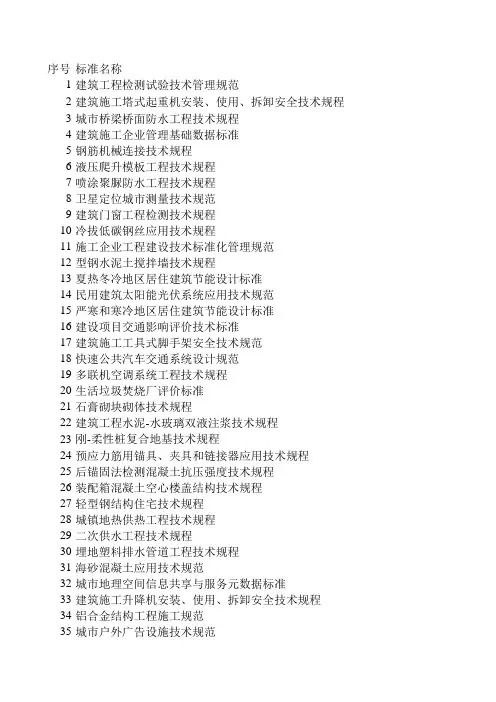 | 序号 | 标准名称 |
|---|---|
| 1 | 建筑工程检测试验技术管理规范 |
| 2 | 建筑施工塔式起重机安装、使用、拆卸安全技术规程 |
| 3 | 城市桥梁桥面防水工程技术规程 |
| 4 | 建筑施工企业管理基础数据标准 |
| 5 | 钢筋机械连接技术规程 |
| 6 | 液压爬升模板工程技术规程 |
| 7 | 喷涂聚脲防水工程技术规程 |
| 8 | 卫星定位城市测量技术规范 |
| 9 | 建筑门窗工程检测技术规程 |
| 10 | 冷拔低碳钢丝应用技术规程 |
| 11 | 施工企业工程建设技术标准化管理规范 |
| 12 | 型钢水泥土搅拌墙技术规程 |
| 13 | 夏热冬冷地区居住建筑节能设计标准 |
| 14 | 民用建筑太阳能光伏系统应用技术规范 |
| 15 | 严寒和寒冷地区居住建筑节能设计标准 |
| 16 | 建设项目交通影响评价技术标准 |
| 17 | 建筑施工工具式脚手架安全技术规范 |
| 18 | 快速公共汽车交通系统设计规范 |
| 19 | 多联机空调系统工程技术规程 |
| 20 | 生活垃圾焚烧厂评价标准 |
| 21 | 石膏砌块砌体技术规程 |
| 22 | 建筑工程水泥-水玻璃双液注浆技术规程 |
| 23 | 刚-柔性桩复合地基技术规程 |
| 24 | 预应力筋用锚具、夹具和链接器应用技术规程 |
| 25 | 后锚固法检测混凝土抗压强度技术规程 |
| 26 | 装配箱混凝土空心楼盖结构技术规程 |
| 27 | 轻型钢结构住宅技术规程 |
| 28 | 城镇地热供热工程技术规程 |
| 29 | 二次供水工程技术规程 |
| 30 | 埋地塑料排水管道工程技术规程 |
| 31 | 海砂混凝土应用技术规范 |
| 32 | 城市地理空间信息共享与服务元数据标准 |
| 33 | 建筑施工升降机安装、使用、拆卸安全技术规程 |
| 34 | 铝合金结构工程施工规范 |
| 35 | 城市户外广告设施技术规范 |